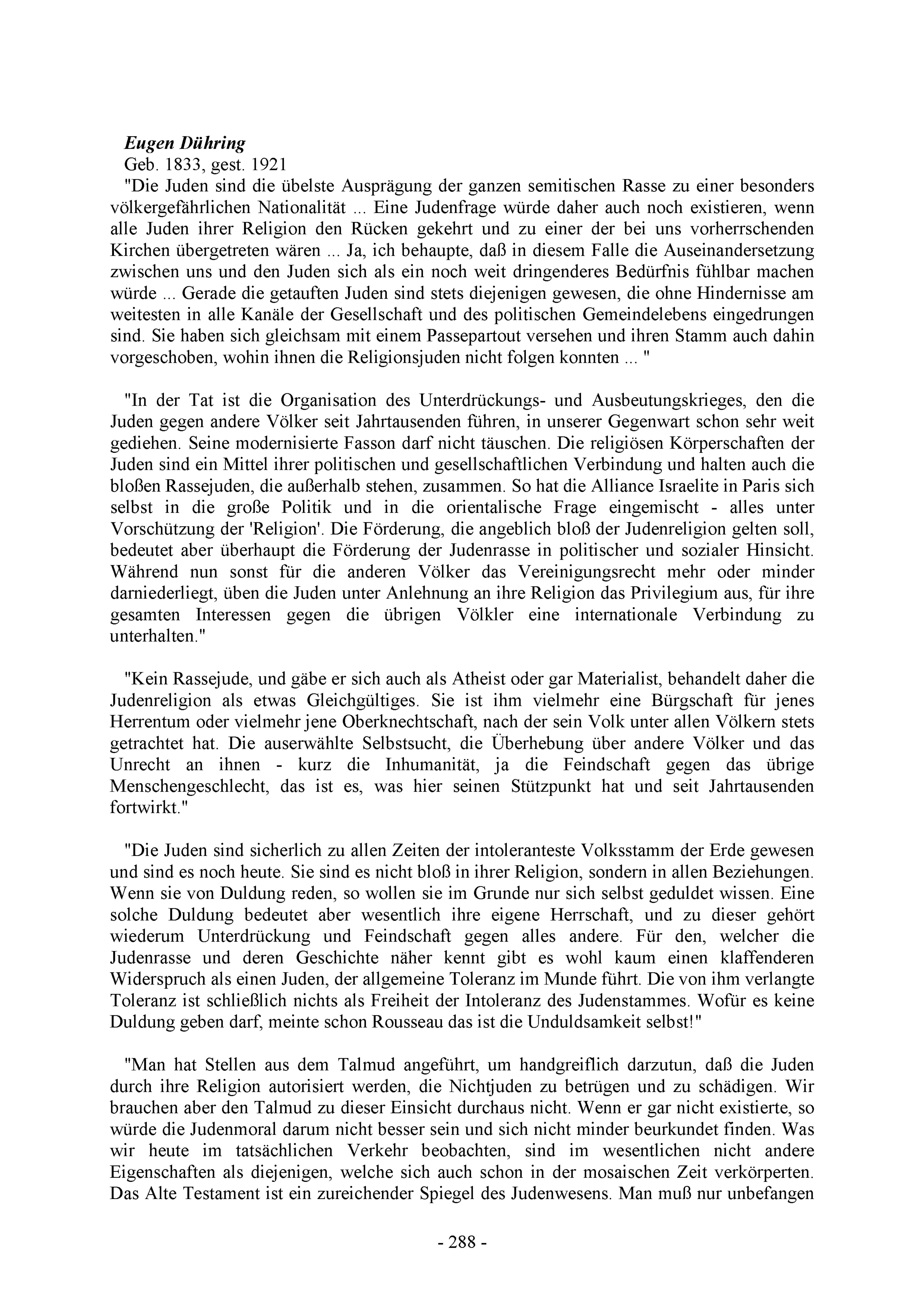 Eugen Dühring
Geb. 1833, gest. 1921
"Die Juden sind die übelste Ausprägung der ganzen semitischen Rasse zu einer besonders völkergefährlichen Nationalität ... Eine Judenfrage würde daher auch noch existieren, wenn alle Juden ihrer Religion den Rücken gekehrt und zu einer der bei uns vorherrschenden Kirchen übergetreten wären ... Ja, ich behaupte, daß in diesem Falle die Auseinandersetzung zwischen uns und den Juden sich als ein noch weit dringenderes Bedürfnis fühlbar machen würde ... Gerade die getauften Juden sind stets diejenigen gewesen, die ohne Hindernisse am weitesten in alle Kanäle der Gesellschaft und des politischen Gemeindelebens eingedrungen sind. Sie haben sich gleichsam mit einem Passepartout versehen und ihren Stamm auch dahin vorgeschoben, wohin ihnen die Religionsjuden nicht folgen konnten ... "

"In der Tat ist die Organisation des Unterdrückungs- und Ausbeutungskrieges, den die Juden gegen andere Völker seit Jahrtausenden führen, in unserer Gegenwart schon sehr weit gediehen. Seine modernisierte Fasson darf nicht täuschen. Die religiösen Körperschaften der Juden sind ein Mittel ihrer politischen und gesellschaftlichen Verbindung und halten auch die bloßen Rassejuden, die außerhalb stehen, zusammen. So hat die Alliance Israelite in Paris sich selbst in die große Politik und in die orientalische Frage eingemischt - alles unter Vorschützung der 'Religion'. Die Förderung, die angeblich bloß der Judenreligion gelten soll, bedeutet aber überhaupt die Förderung der Judenrasse in politischer und sozialer Hinsicht. Während nun sonst für die anderen Völker das Vereinigungsrecht mehr oder minder darniederliegt, üben die Juden unter Anlehnung an ihre Religion das Privilegium aus, für ihre gesamten Interessen gegen die übrigen Völkler eine internationale Verbindung zu unterhalten."

"Kein Rassejude, und gäbe er sich auch als Atheist oder gar Materialist, behandelt daher die Judenreligion als etwas Gleichgültiges. Sie ist ihm vielmehr eine Bürgschaft für jenes Herrentum oder vielmehr jene Oberknechtschaft, nach der sein Volk unter allen Völkern stets getrachtet hat. Die auserwählte Selbstsucht, die Überhebung über andere Völker und das Unrecht an ihnen - kurz die Inhumanität, ja die Feindschaft gegen das übrige Menschengeschlecht, das ist es, was hier seinen Stützpunkt hat und seit Jahrtausenden fortwirkt."

"Die Juden sind sicherlich zu allen Zeiten der intoleranteste Volksstamm der Erde gewesen und sind es noch heute. Sie sind es nicht bloß in ihrer Religion, sondern in allen Beziehungen. Wenn sie von Duldung reden, so wollen sie im Grunde nur sich selbst geduldet wissen. Eine solche Duldung bedeutet aber wesentlich ihre eigene Herrschaft, und zu dieser gehört wiederum Unterdrückung und Feindschaft gegen alles andere. Für den, welcher die Judenrasse und deren Geschichte näher kennt gibt es wohl kaum einen klaffenderen Widerspruch als einen Juden, der allgemeine Toleranz im Munde führt. Die von ihm verlangte Toleranz ist schließlich nichts als Freiheit der Intoleranz des Judenstammes. Wofür es keine Duldung geben darf, meinte schon Rousseau das ist die Unduldsamkeit selbst!"

"Man hat Stellen aus dem Talmud angeführt, um handgreiflich darzutun, daß die Juden durch ihre Religion autorisiert werden, die Nichtjuden zu betrügen und zu schädigen. Wir brauchen aber den Talmud zu dieser Einsicht durchaus nicht. Wenn er gar nicht existierte, so würde die Judenmoral darum nicht besser sein und sich nicht minder beurkundet finden. Was wir heute im tatsächlichen Verkehr beobachten, sind im wesentlichen nicht andere Eigenschaften als diejenigen, welche sich auch schon in der mosaischen Zeit verkörperten. Das Alte Testament ist ein zureichender Spiegel des Judenwesens. Man muß nur unbefangen

- 288 -